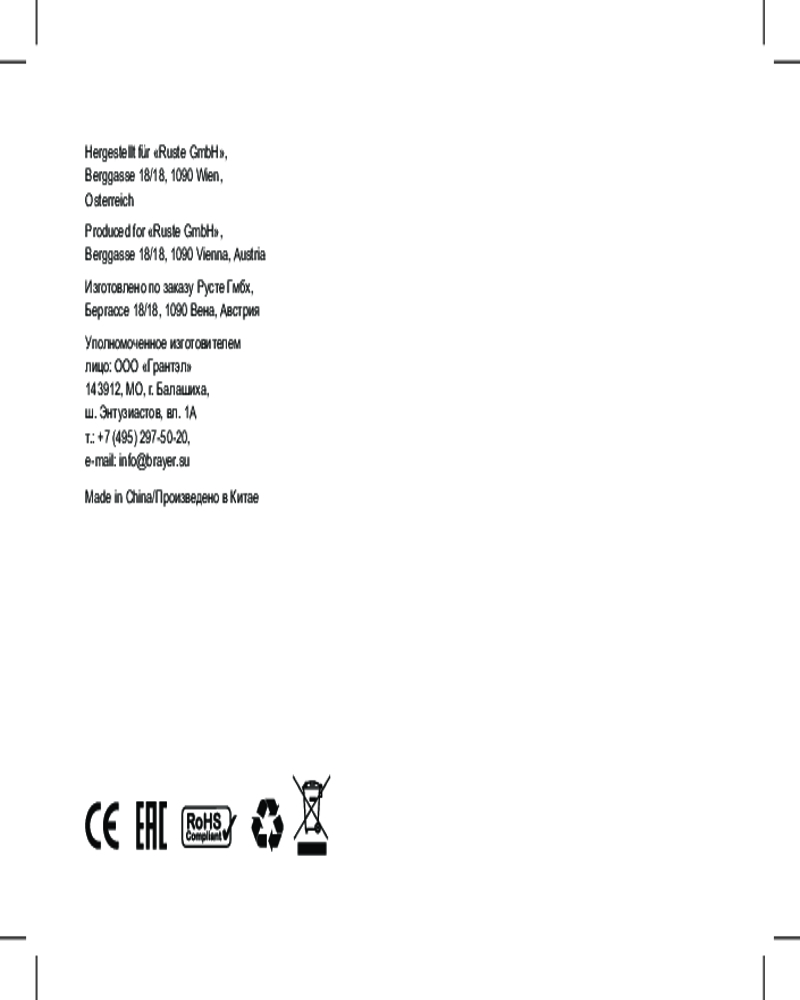 Hergestellt für «Ruste GmbH», Berggasse 18/18, 1090 Wien, Osterreich

Produced for «Ruste GmbH», Berggasse 18/18, 1090 Vienna, Austria

Изготовлено по заказу Русте Гмбх, Бергассе 18/18, 1090 Вена, Австрия

Уполномоченное изготовителем лицо: ООО «Грантэл»
143912, МО, г. Балашиха,
ш. Энтузиастов, вл. 1А
т.: +7 (495) 297-50-20,
e-mail: info@brayer.su

Made in China/Произведено в Китае

CE EAC RoHS Compliant